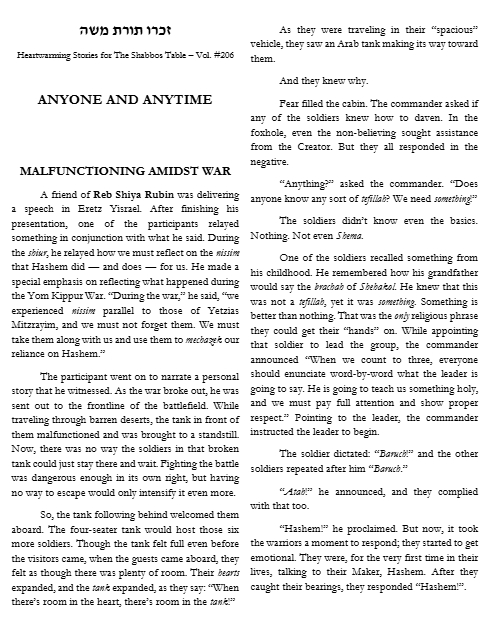 זכרו תורת משה

Heartwarming Stories for The Shabbos Table – Vol. #206

ANYONE AND ANYTIME

MALFUNCTIONING AMIDST WAR

A friend of Reb Shiya Rubin was delivering a speech in Eretz Yisrael. After finishing his presentation, one of the participants relayed something in conjunction with what he said. During the shiur, he relayed how we must reflect on the nissim that Hashem did — and does — for us. He made a special emphasis on reflecting what happened during the Yom Kippur War. "During the war," he said, "we experienced nissim parallel to those of Yetzias Mitzrayim, and we must not forget them. We must take them along with us and use them to mechazek our reliance on Hashem."

The participant went on to narrate a personal story that he witnessed. As the war broke out, he was sent out to the frontline of the battlefield. While traveling through barren deserts, the tank in front of them malfunctioned and was brought to a standstill. Now, there was no way the soldiers in that broken tank could just stay there and wait. Fighting the battle was dangerous enough in its own right, but having no way to escape would only intensify it even more.

So, the tank following behind welcomed them aboard. The four-seater tank would host those six more soldiers. Though the tank felt full even before the visitors came, when the guests came aboard, they felt as though there was plenty of room. Their hearts expanded, and the tank expanded, as they say: "When there's room in the heart, there's room in the tank!"

As they were traveling in their "spacious" vehicle, they saw an Arab tank making its way toward them.

And they knew why.

Fear filled the cabin. The commander asked if any of the soldiers knew how to daven. In the foxhole, even the non-believing sought assistance from the Creator. But they all responded in the negative.

"Anything?" asked the commander. "Does anyone know any sort of tefillah? We need something!"

The soldiers didn't know even the basics. Nothing. Not even Shema.

One of the soldiers recalled something from his childhood. He remembered how his grandfather would say the brachah of Shehakol. He knew that this was not a tefillah, yet it was something. Something is better than nothing. That was the only religious phrase they could get their "hands" on. While appointing that soldier to lead the group, the commander announced "When we count to three, everyone should enunciate word-by-word what the leader is going to say. He is going to teach us something holy, and we must pay full attention and show proper respect." Pointing to the leader, the commander instructed the leader to begin.

The soldier dictated: "Baruch!" and the other soldiers repeated after him "Baruch."

"Atah!" he announced, and they complied with that too.

"Hashem!" he proclaimed. But now, it took the warriors a moment to respond; they started to get emotional. They were, for the very first time in their lives, talking to their Maker, Hashem. After they caught their bearings, they responded "Hashem!".